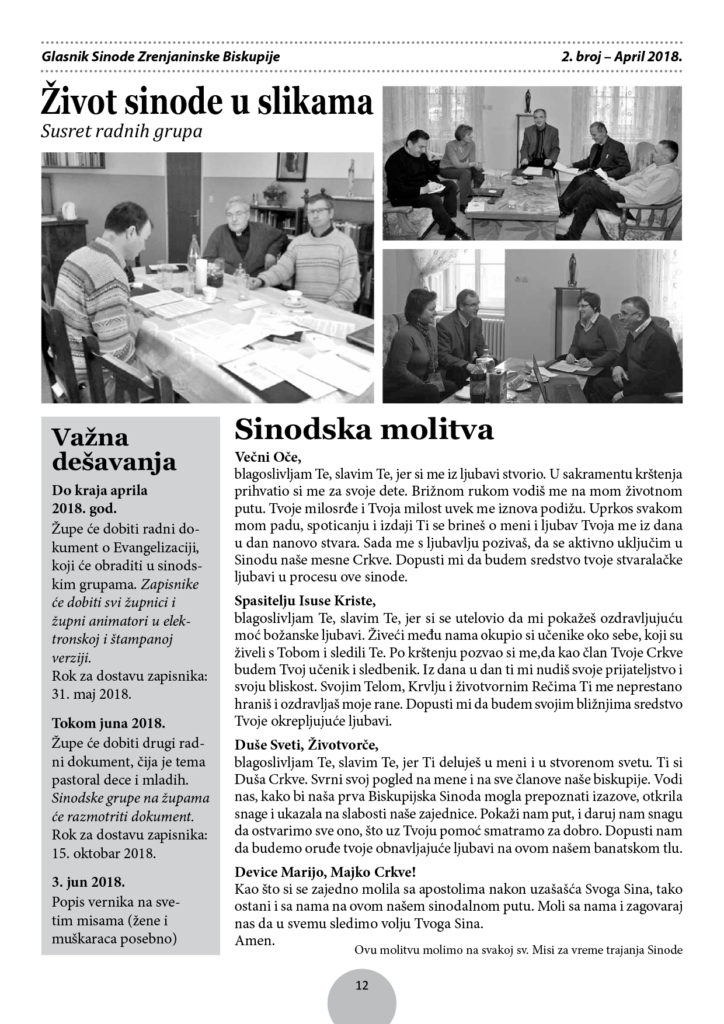 Glasnik Sinode Zrenjaninske Biskupije

2. broj – April 2018.

Život sinode u slikama

Susret radnih grupa

Važna dešavanja

Do kraja aprila 2018. god.

Župe će dobiti radni dokument o Evangelizaciji, koji će obraditi u sinodskim grupama. Zapisnike će dobiti svi župnici i župni animatori u elektronskoj i štampanoj verziji.

Rok za dostavu zapisnika: 31. maj 2018.

Tokom juna 2018.

Župe će dobiti drugi radni dokument, čija je tema pastoral dece i mladih. Sinodske grupe na župama će razmotriti dokument.

Rok za dostavu zapisnika: 15. oktobar 2018.

3. jun 2018.

Popis vernika na svetim misama (žene i muškaraca posebno)

Sinodska molitva

Večni Oče,

blagoslivljam Te, slavim Te, jer si me iz ljubavi stvorio. U sakramentu krštenja prihvatio si me za svoje dete. Brižnom rukom vodiš me na mom životnom putu. Tvoje milosrđe i Tvoja milost uvek me iznova podižu. Uprkos svakom mom padu, spoticanju i izdaji Ti se brineš o meni i ljubav Tvoja me iz dana u dan nanovo stvara. Sada me s ljubavlju pozivaš, da se aktivno uključim u Sinodu naše mesne Crkve. Dopusti mi da budem sredstvo tvoje stvaralačke ljubavi u procesu ove sinode.

Spasitelju Isuse Kriste,

blagoslivljam Te, slavim Te, jer si se utelovio da mi pokažeš ozdravljujuću moć božanske ljubavi. Živeći među nama okupio si učenike oko sebe, koji su živeli s Tobom i sledili Te. Po krštenju pozvao si me,da kao član Tvoje Crkve budem Tvoj učenik i sledbenik. Iz dana u dan ti mi nudiš svoje prijateljstvo i svoju bliskost. Svojim Telom, Krvlju i životvornim Rečima Ti me neprestano hraniš i ozdravljaš moje rane. Dopusti mi da budem svojim bližnjima sredstvo Tvoje okrepljujuće ljubavi.

Duše Sveti, Životvorče,

blagoslivljam Te, slavim Te, jer Ti deluješ u meni i u stvorenom svetu. Ti si Duša Crkve. Svrni svoj pogled na mene i na sve članove naše biskupije. Vodi nas, kako bi naša prva Biskupijska Sinoda mogla prepoznati izazove, otkrila snage i ukazala na slabosti naše zajednice. Pokaži nam put, i daruj nam snagu da ostvarimo sve ono, što uz Tvoju pomoć smatramo za dobro. Dopusti nam da budemo oruđe tvoje obnavljajuće ljubavi na ovom našem banatskom tlu.

Device Marijo, Majko Crkve!

Kao što si se zajedno molila sa apostolima nakon uzašašća Svoga Sina, tako ostani i sa nama na ovom našem sinodalnom putu. Moli sa nama i zagovaraj nas da u svemu sledimo volju Tvoga Sina.

Amen.

Ovu molitvu molimo na svakoj sv. Misi za vreme trajanja Sinode

12